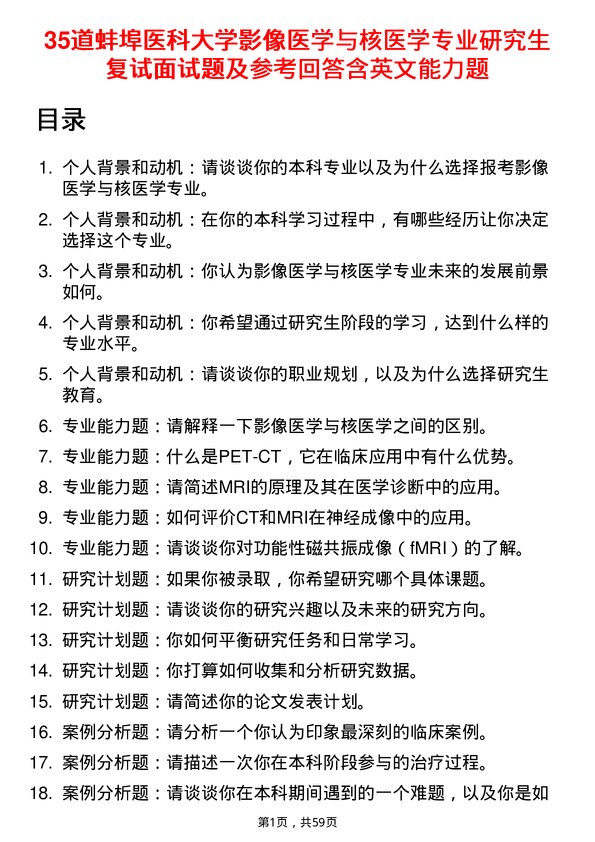 35道蚌埠医科大学影像医学与核医学专业研究生复试面试题及参考回答含英文能力题

目录

1. 个人背景和动机：请谈谈你的本科专业以及为什么选择报考影像医学与核医学专业。
2. 个人背景和动机：在你的本科学习过程中，有哪些经历让你决定选择这个专业。
3. 个人背景和动机：你认为影像医学与核医学专业未来的发展前景如何。
4. 个人背景和动机：你希望通过研究生阶段的学习，达到什么样的专业水平。
5. 个人背景和动机：请谈谈你的职业规划，以及为什么选择研究生教育。
6. 专业能力题：请解释一下影像医学与核医学之间的区别。
7. 专业能力题：什么是PET-CT，它在临床应用中有什么优势。
8. 专业能力题：请简述MRI的原理及其在医学诊断中的应用。
9. 专业能力题：如何评价CT和MRI在神经成像中的应用。
10. 专业能力题：请谈谈你对功能性磁共振成像（fMRI）的了解。
11. 研究计划题：如果你被录取，你希望研究哪个具体课题。
12. 研究计划题：请谈谈你的研究兴趣以及未来的研究方向。
13. 研究计划题：你如何平衡研究任务和日常学习。
14. 研究计划题：你打算如何收集和分析研究数据。
15. 研究计划题：请简述你的论文发表计划。
16. 案例分析题：请分析一个你认为印象最深刻的临床案例。
17. 案例分析题：请描述一次你在本科阶段参与的治疗过程。
18. 案例分析题：请谈谈你在本科期间遇到的一个难题，以及你是如

第1页，共59页